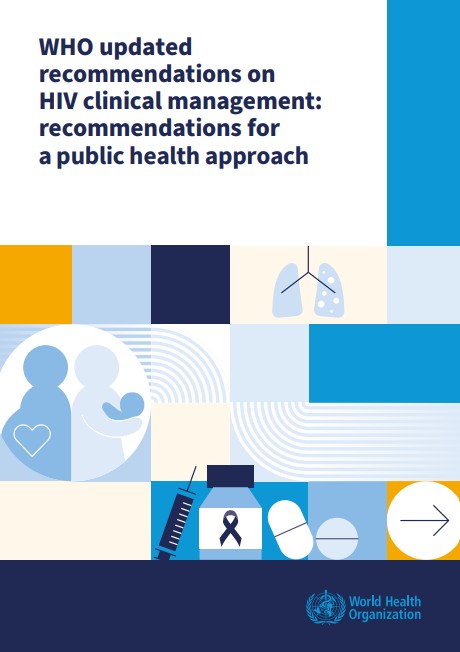 WHO updated recommendations on HIV clinical management: recommendations for a public health approach

World Health Organization